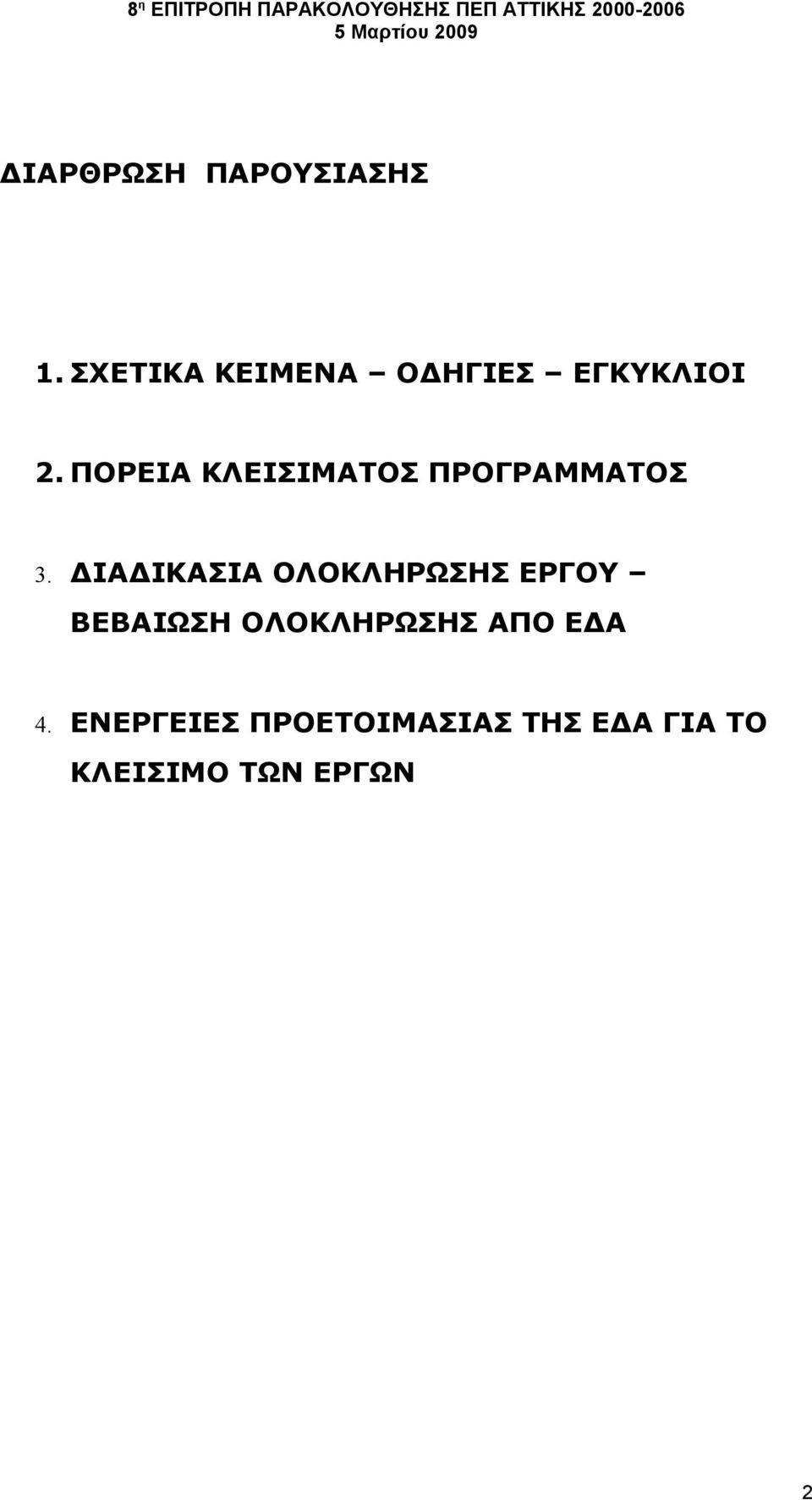 8η ΕΠΙΤΡΟΠΗ ΠΑΡΑΚΟΛΟΥΘΗΣΗΣ ΠΕΠ ΑΤΤΙΚΗΣ 2000-2006
5 Μαρτίου 2009

ΔΙΑΡΘΡΩΣΗ ΠΑΡΟΥΣΙΑΣΗΣ

1. ΣΧΕΤΙΚΑ ΚΕΙΜΕΝΑ – ΟΔΗΓΙΕΣ – ΕΓΚΥΚΛΙΟΙ

2. ΠΟΡΕΙΑ ΚΛΕΙΣΙΜΑΤΟΣ ΠΡΟΓΡΑΜΜΑΤΟΣ

3. ΔΙΑΔΙΚΑΣΙΑ ΟΛΟΚΛΗΡΩΣΗΣ ΕΡΓΟΥ – ΒΕΒΑΙΩΣΗ ΟΛΟΚΛΗΡΩΣΗΣ ΑΠΟ ΕΔΑ

4. ΕΝΕΡΓΕΙΕΣ ΠΡΟΕΤΟΙΜΑΣΙΑΣ ΤΗΣ ΕΔΑ ΓΙΑ ΤΟ ΚΛΕΙΣΙΜΟ ΤΩΝ ΕΡΓΩΝ

2